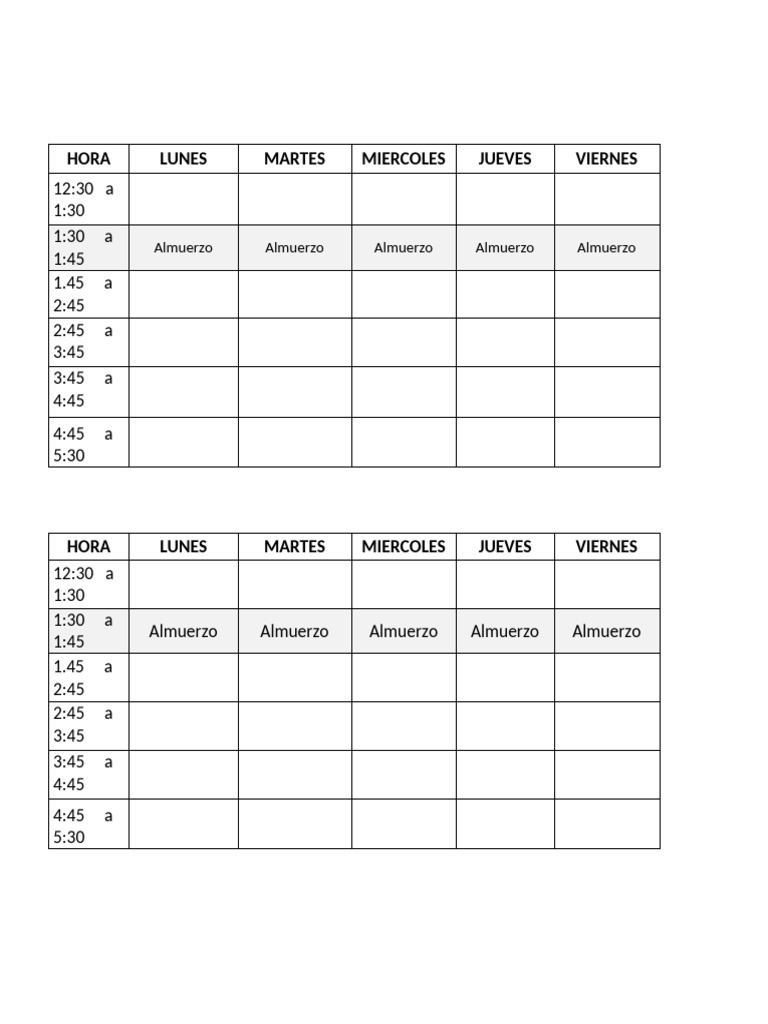 | HORA | LUNES | MARTES | MIERCOLES | JUEVES | VIERNES |
|---|---|---|---|---|---|
| 12:30 a 1:30 | | | | | |
| 1:30 a 1:45 | Almuerzo | Almuerzo | Almuerzo | Almuerzo | Almuerzo |
| 1.45 a 2:45 | | | | | |
| 2:45 a 3:45 | | | | | |
| 3:45 a 4:45 | | | | | |
| 4:45 a 5:30 | | | | | |

| HORA | LUNES | MARTES | MIERCOLES | JUEVES | VIERNES |
|---|---|---|---|---|---|
| 12:30 a 1:30 | | | | | |
| 1:30 a 1:45 | Almuerzo | Almuerzo | Almuerzo | Almuerzo | Almuerzo |
| 1.45 a 2:45 | | | | | |
| 2:45 a 3:45 | | | | | |
| 3:45 a 4:45 | | | | | |
| 4:45 a 5:30 | | | | | |